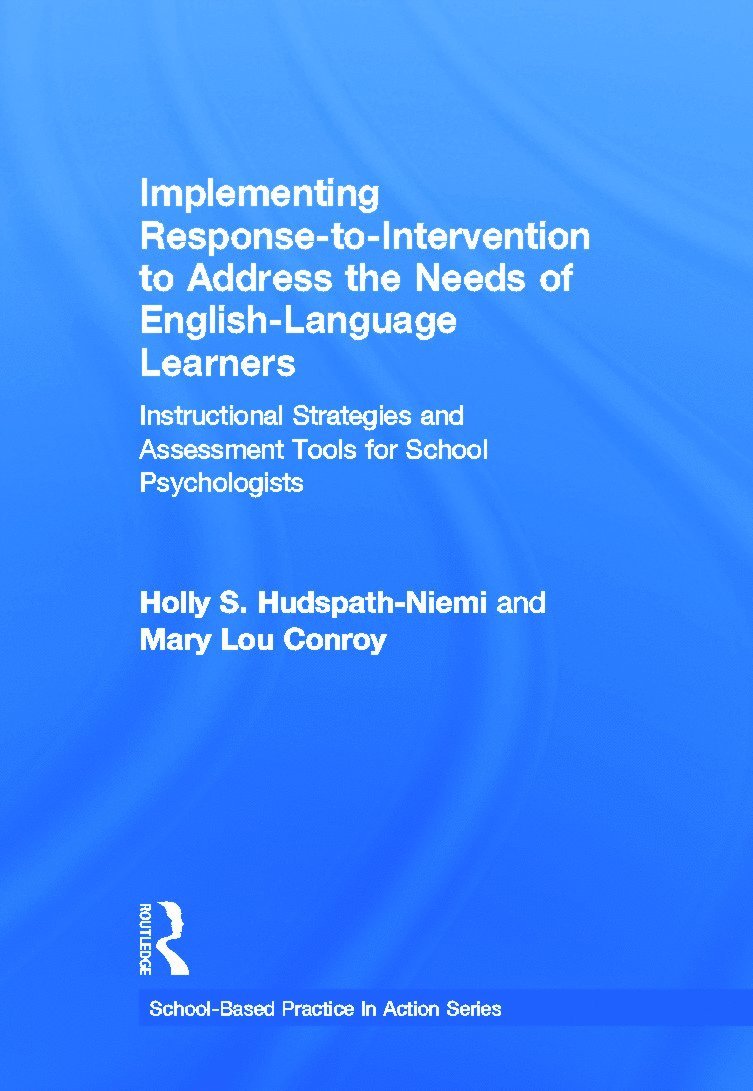 Implementing Response-to-Intervention to Address the Needs of English-Language Learners

Instructional Strategies and Assessment Tools for School Psychologists

Holly S. Hudspath-Niemi and Mary Lou Conroy

ROUTLEDGE

School-Based Practice In Action Series